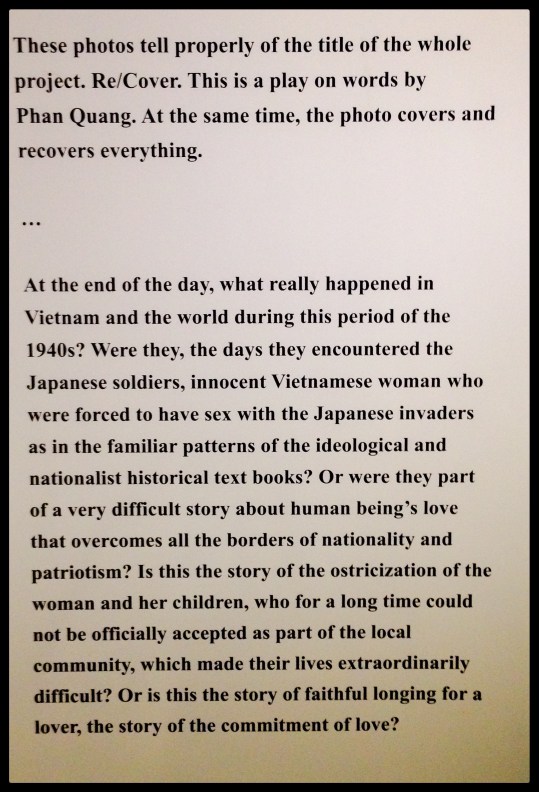 These photos tell properly of the title of the whole project. Re/Cover. This is a play on words by Phan Quang. At the same time, the photo covers and recovers everything.

...

At the end of the day, what really happened in Vietnam and the world during this period of the 1940s? Were they, the days they encountered the Japanese soldiers, innocent Vietnamese woman who were forced to have sex with the Japanese invaders as in the familiar patterns of the ideological and nationalist historical text books? Or were they part of a very difficult story about human being's love that overcomes all the borders of nationality and patriotism? Is this the story of the ostricization of the woman and her children, who for a long time could not be officially accepted as part of the local community, which made their lives extraordinarily difficult? Or is this the story of faithful longing for a lover, the story of the commitment of love?